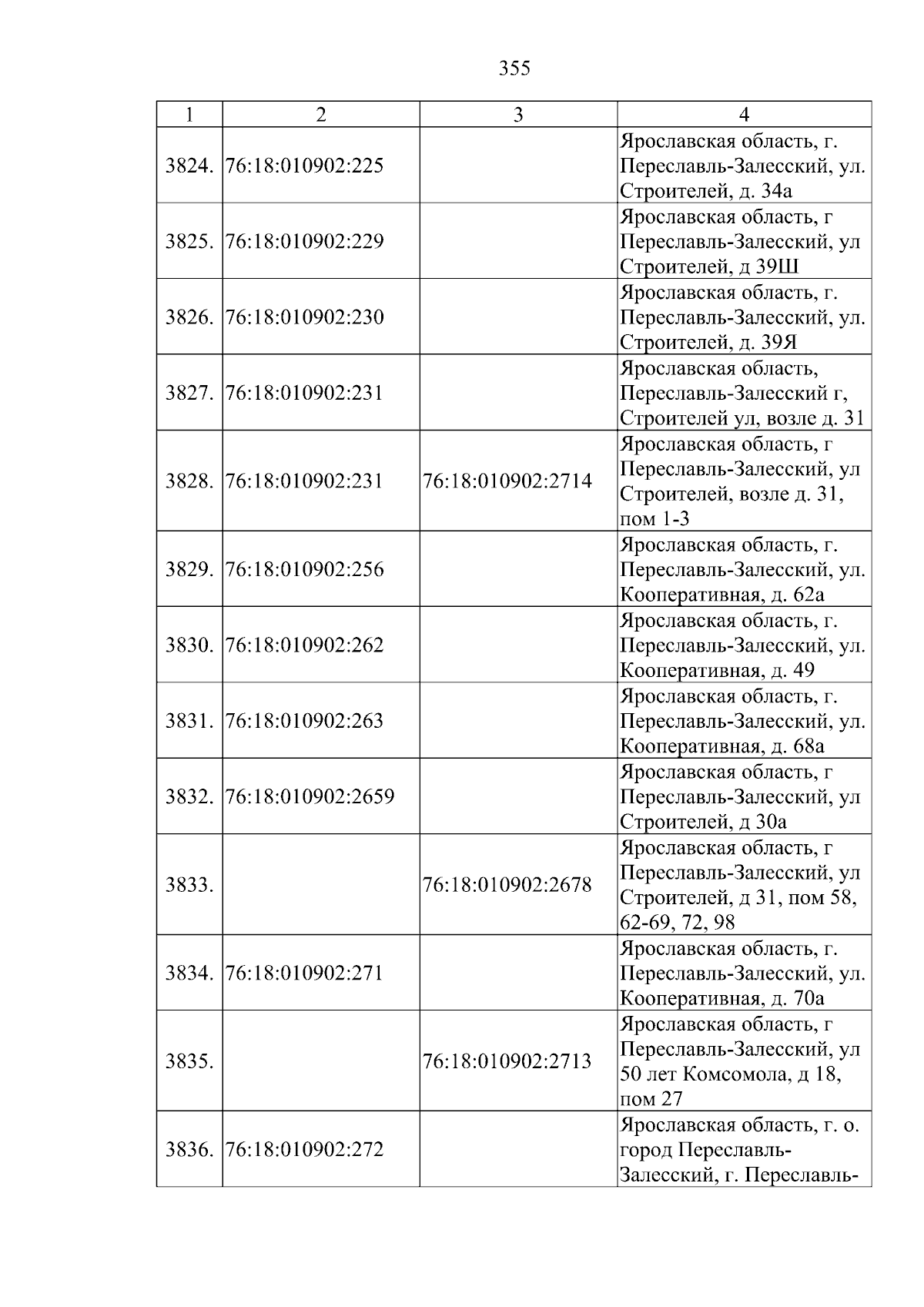 355

| 1 | 2 | 3 | 4 |
|---|---|---|---|
| 3824. | 76:18:010902:225 | | Ярославская область, г. Переславль-Залесский, ул. Строителей, д. 34а |
| 3825. | 76:18:010902:229 | | Ярославская область, г Переславль-Залесский, ул Строителей, д 39Ш |
| 3826. | 76:18:010902:230 | | Ярославская область, г. Переславль-Залесский, ул. Строителей, д. 39Я |
| 3827. | 76:18:010902:231 | | Ярославская область, Переславль-Залесский г, Строителей ул, возле д. 31 |
| 3828. | 76:18:010902:231 | 76:18:010902:2714 | Ярославская область, г Переславль-Залесский, ул Строителей, возле д. 31, пом 1-3 |
| 3829. | 76:18:010902:256 | | Ярославская область, г. Переславль-Залесский, ул. Кооперативная, д. 62а |
| 3830. | 76:18:010902:262 | | Ярославская область, г. Переславль-Залесский, ул. Кооперативная, д. 49 |
| 3831. | 76:18:010902:263 | | Ярославская область, г. Переславль-Залесский, ул. Кооперативная, д. 68а |
| 3832. | 76:18:010902:2659 | | Ярославская область, г Переславль-Залесский, ул Строителей, д 30а |
| 3833. | | 76:18:010902:2678 | Ярославская область, г Переславль-Залесский, ул Строителей, д 31, пом 58, 62-69, 72, 98 |
| 3834. | 76:18:010902:271 | | Ярославская область, г. Переславль-Залесский, ул. Кооперативная, д. 70а |
| 3835. | | 76:18:010902:2713 | Ярославская область, г Переславль-Залесский, ул 50 лет Комсомола, д 18, пом 27 |
| 3836. | 76:18:010902:272 | | Ярославская область, г. о. город Переславль-Залесский, г. Переславль- |